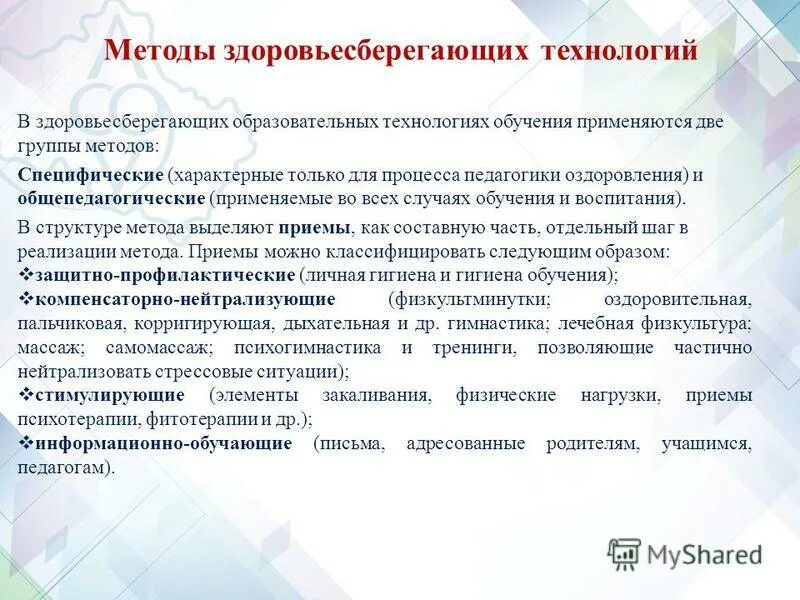 Методы здоровьесберегающих технологий

В здоровьесберегающих образовательных технологиях обучения применяются две группы методов:

Специфические (характерные только для процесса педагогики оздоровления) и общепедагогические (применяемые во всех случаях обучения и воспитания).

В структуре метода выделяют приемы, как составную часть, отдельный шаг в реализации метода. Приемы можно классифицировать следующим образом:
❖защитно-профилактические (личная гигиена и гигиена обучения);
❖компенсаторно-нейтрализующие (физкультминутки; оздоровительная, пальчиковая, корригирующая, дыхательная и др. гимнастика; лечебная физкультура; массаж; самомассаж; психогимнастика и тренинги, позволяющие частично нейтрализовать стрессовые ситуации);
❖стимулирующие (элементы закаливания, физические нагрузки, приемы психотерапии, фитотерапии и др.);
❖информационно-обучающие (письма, адресованные родителям, учащимся, педагогам).

MyShared